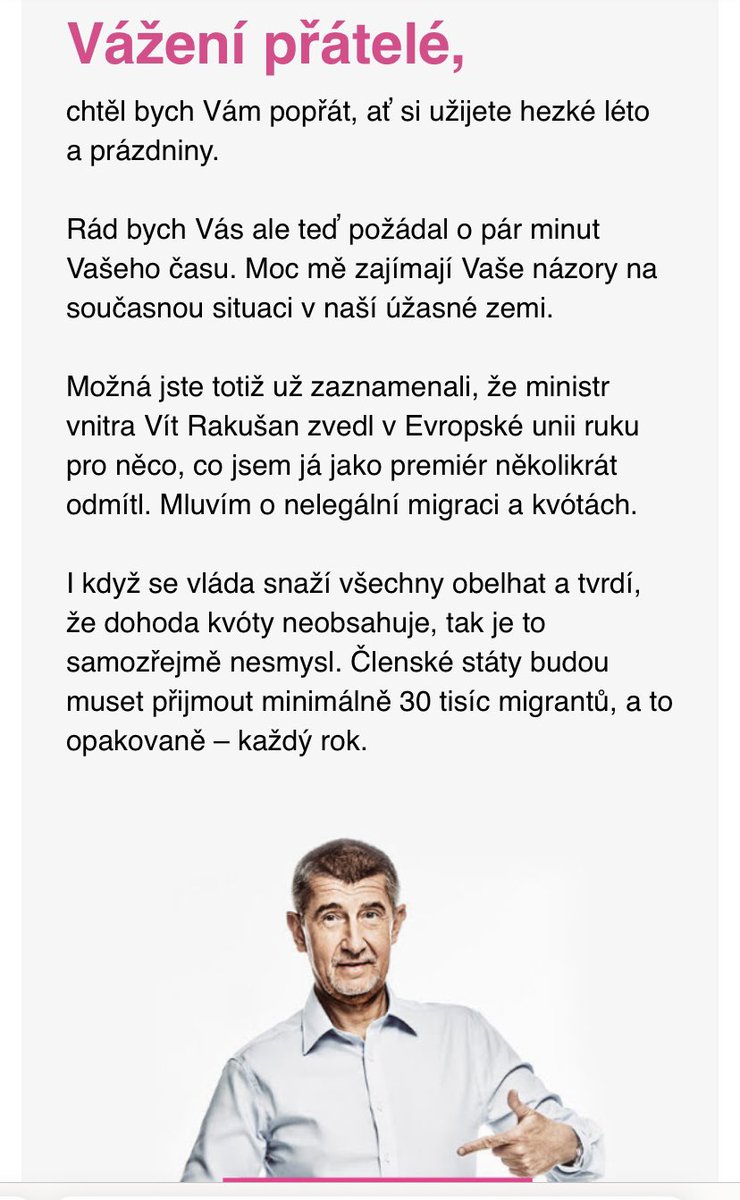 Vážení přátelé,

chtěl bych Vám popřát, ať si užijete hezké léto a prázdniny.

Rád bych Vás ale teď požádal o pár minut Vašeho času. Moc mě zajímají Vaše názory na současnou situaci v naší úžasné zemi.

Možná jste totiž už zaznamenali, že ministr vnitra Vít Rakušan zvedl v Evropské unii ruku pro něco, co jsem já jako premiér několikrát odmítl. Mluvím o nelegální migraci a kvótách.

I když se vláda snaží všechny obelhat a tvrdí, že dohoda kvóty neobsahuje, tak je to samozřejmě nesmysl. Členské státy budou muset přijmout minimálně 30 tisíc migrantů, a to opakovaně – každý rok.